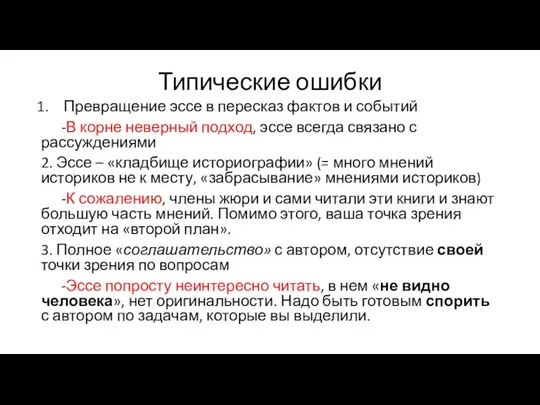 Типические ошибки

1. Превращение эссе в пересказ фактов и событий

-В корне неверный подход, эссе всегда связано с рассуждениями

2. Эссе – «кладбище историографии» (= много мнений историков не к месту, «забрасывание» мнениями историков)

-К сожалению, члены жюри и сами читали эти книги и знают большую часть мнений. Помимо этого, ваша точка зрения отходит на «второй план».

3. Полное «соглашательство» с автором, отсутствие своей точки зрения по вопросам

-Эссе попросту неинтересно читать, в нем «не видно человека», нет оригинальности. Надо быть готовым спорить с автором по задачам, которые вы выделили.